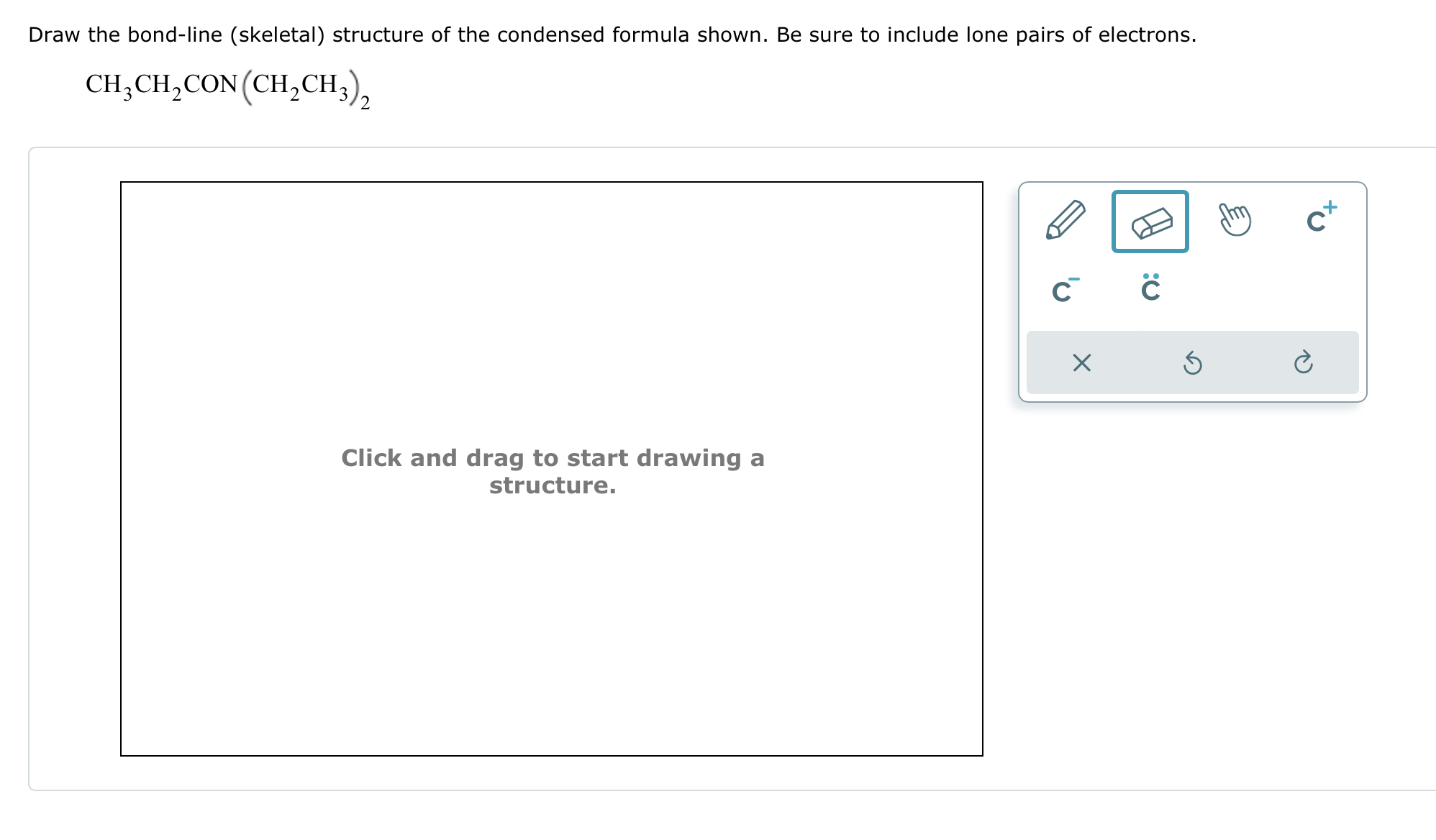 Draw the bond-line (skeletal) structure of the condensed formula shown. Be sure to include lone pairs of electrons.

$CH_3CH_2CON(CH_2CH_3)_2$

Click and drag to start drawing a structure.

$C^+$

$C^-$

$\ddot{C}$